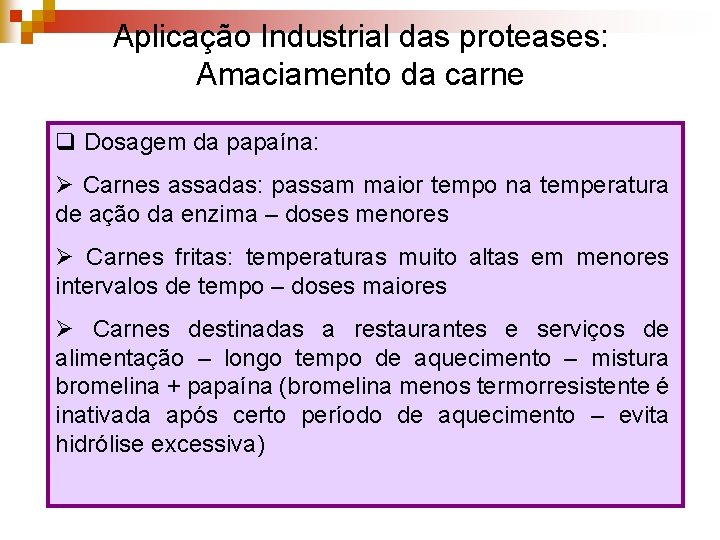 Aplicação Industrial das proteases: Amaciamento da carne

☐ Dosagem da papaína:

➢ Carnes assadas: passam maior tempo na temperatura de ação da enzima – doses menores

➢ Carnes fritas: temperaturas muito altas em menores intervalos de tempo – doses maiores

➢ Carnes destinadas a restaurantes e serviços de alimentação – longo tempo de aquecimento – mistura bromelina + papaína (bromelina menos termorresistente é inativada após certo período de aquecimento – evita hidrólise excessiva)